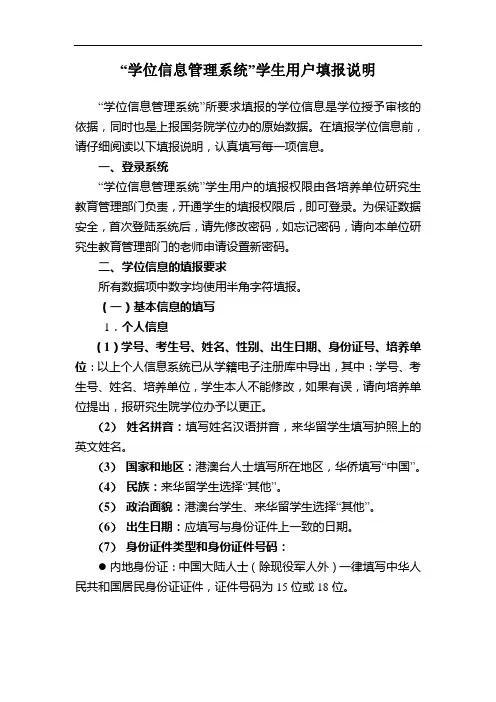 “学位信息管理系统”学生用户填报说明

“学位信息管理系统”所要求填报的学位信息是学位授予审核的依据，同时也是上报国务院学位办的原始数据。在填报学位信息前，请仔细阅读以下填报说明，认真填写每一项信息。

一、登录系统

“学位信息管理系统”学生用户的填报权限由各培养单位研究生教育管理部门负责，开通学生的填报权限后，即可登录。为保证数据安全，首次登陆系统后，请先修改密码，如忘记密码，请向本单位研究生教育管理部门的老师申请设置新密码。

二、学位信息的填报要求

所有数据项中数字均使用半角字符填报。

（一）基本信息的填写

1．个人信息

（1）学号、考生号、姓名、性别、出生日期、身份证号、培养单位：以上个人信息系统已从学籍电子注册库中导出，其中：学号、考生号、姓名、培养单位，学生本人不能修改，如果有误，请向培养单位提出，报研究生院学位办予以更正。

（2） 姓名拼音：填写姓名汉语拼音，来华留学生填写护照上的英文姓名。

（3） 国家和地区：港澳台人士填写所在地区，华侨填写“中国”。

（4） 民族：来华留学生选择“其他”。

（5） 政治面貌：港澳台学生、来华留学生选择“其他”。

（6） 出生日期：应填写与身份证件上一致的日期。

（7） 身份证件类型和身份证件号码：

● 内地身份证：中国大陆人士（除现役军人外）一律填写中华人民共和国居民身份证证件，证件号码为 15 位或 18 位。